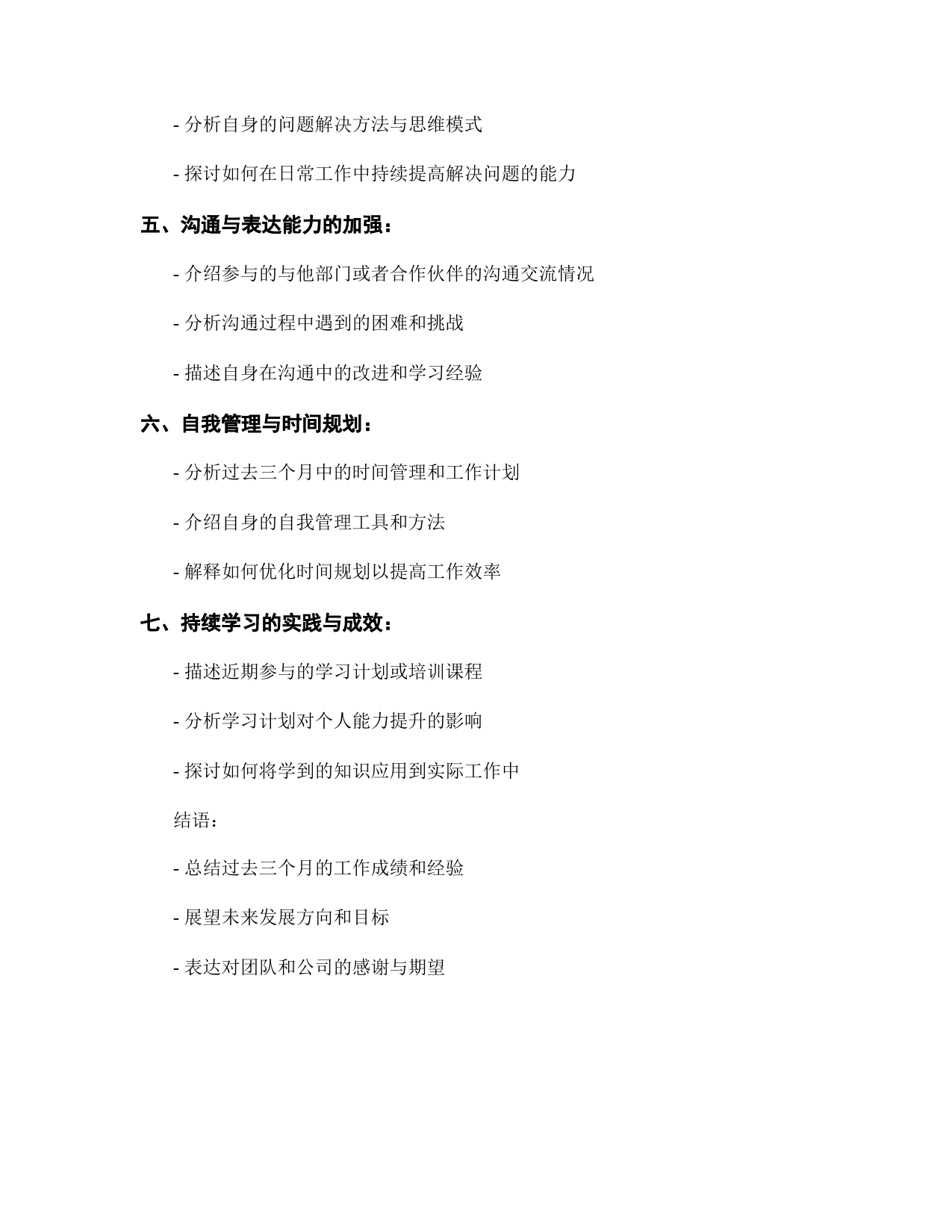 - 分析自身的问题解决方法与思维模式

- 探讨如何在日常工作中持续提高解决问题的能力

五、沟通与表达能力的加强：

- 介绍参与的与他部门或者合作伙伴的沟通交流情况

- 分析沟通过程中遇到的困难和挑战

- 描述自身在沟通中的改进和学习经验

六、自我管理与时间规划：

- 分析过去三个月中的时间管理和工作计划

- 介绍自身的自我管理工具和方法

- 解释如何优化时间规划以提高工作效率

七、持续学习的实践与成效：

- 描述近期参与的学习计划或培训课程

- 分析学习计划对个人能力提升的影响

- 探讨如何将学到的知识应用到实际工作中

结语：

- 总结过去三个月的工作成绩和经验

- 展望未来发展方向和目标

- 表达对团队和公司的感谢与期望